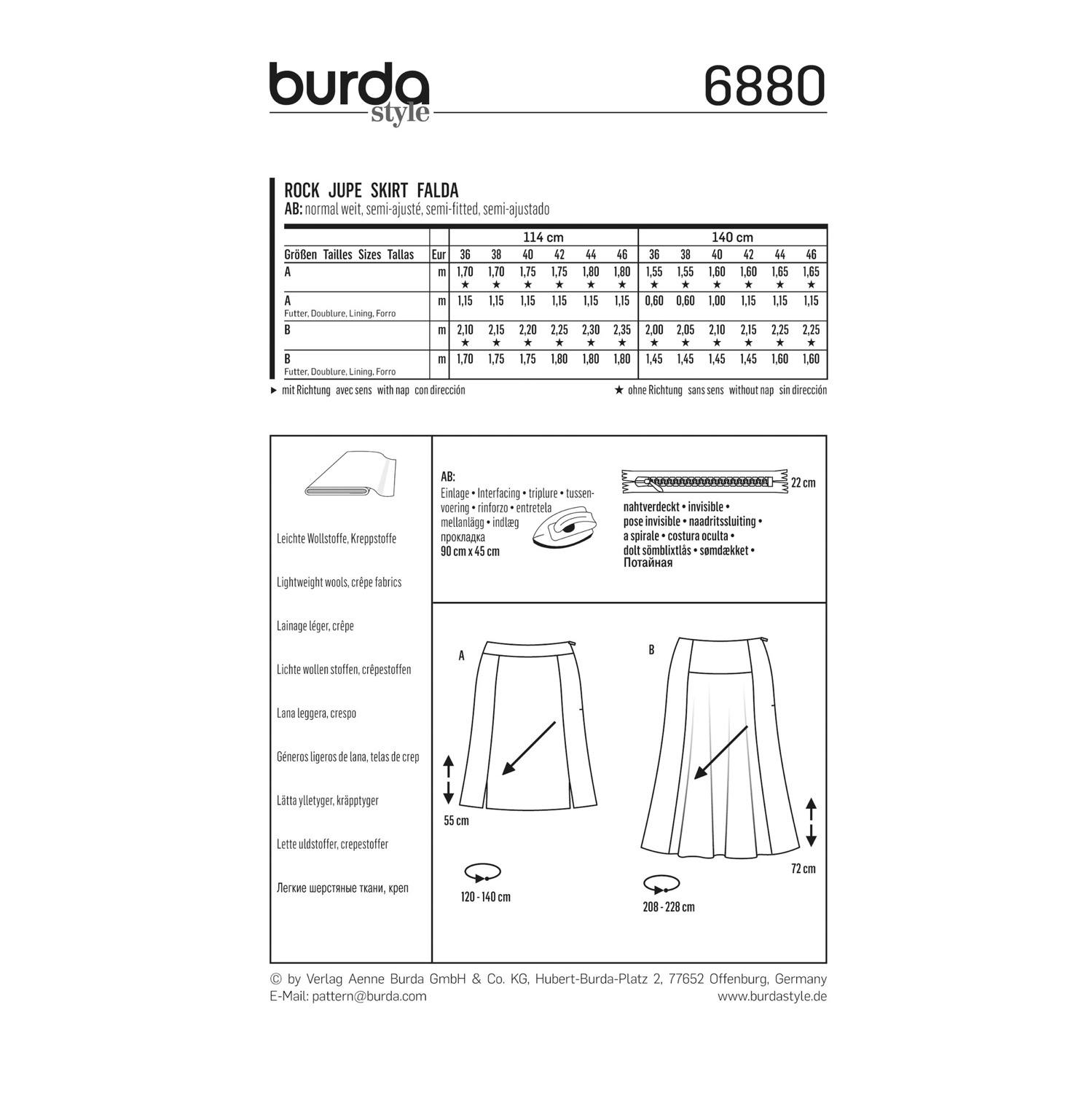 burda
style

6880

ROCK JUPE SKIRT FALDA
AB: normal weit, semi-ajusté, semi-fitted, semi-ajustado

| | | 114 cm | | | | | | 140 cm | | | | | |
|---|---|---|---|---|---|---|---|---|---|---|---|---|---|
| Größen Tailles Sizes Tallas | Eur | 36 | 38 | 40 | 42 | 44 | 46 | 36 | 38 | 40 | 42 | 44 | 46 |
| A | m | 1,70 ★ | 1,70 ★ | 1,75 ★ | 1,75 ★ | 1,80 ★ | 1,80 ★ | 1,55 ★ | 1,55 ★ | 1,60 ★ | 1,60 ★ | 1,65 ★ | 1,65 ★ |
| A Futter, Doublure, Lining, Forro | m | 1,15 | 1,15 | 1,15 | 1,15 | 1,15 | 1,15 | 0,60 | 0,60 | 1,00 | 1,15 | 1,15 | 1,15 |
| B | m | 2,10 ★ | 2,15 ★ | 2,20 ★ | 2,25 ★ | 2,30 ★ | 2,35 ★ | 2,00 ★ | 2,05 ★ | 2,10 ★ | 2,15 ★ | 2,25 ★ | 2,25 ★ |
| B Futter, Doublure, Lining, Forro | m | 1,70 | 1,75 | 1,75 | 1,80 | 1,80 | 1,80 | 1,45 | 1,45 | 1,45 | 1,45 | 1,60 | 1,60 |

► mit Richtung avec sens with nap con dirección

★ ohne Richtung sans sens without nap sin dirección

Leichte Wollstoffe, Kreppstoffe

Lightweight wools, crêpe fabrics

Lainage léger, crêpe

Lichte wollen stoffen, crêpestoffen

Lana leggera, crespo

Géneros ligeros de lana, telas de crep

Lätta ylletyger, kräpptyger

Lette uldstoffer, crepestoffer

Легкие шерстяные ткани, креп

AB:
Einlage • Interfacing • triplure • tussenvoering • rinforzo • entretela
mellanlägg • indlæg
прокладка
90 cm x 45 cm

22 cm
nahtverdeckt • invisible •
pose invisible • naadritssluiting •
a spirale • costura oculta •
dolt sömblixtlås • sømdækket •
Потайная

A

55 cm

120 - 140 cm

B

72 cm

208 - 228 cm

© by Verlag Aenne Burda GmbH & Co. KG, Hubert-Burda-Platz 2, 77652 Offenburg, Germany
E-Mail: pattern@burda.com
www.burdastyle.de